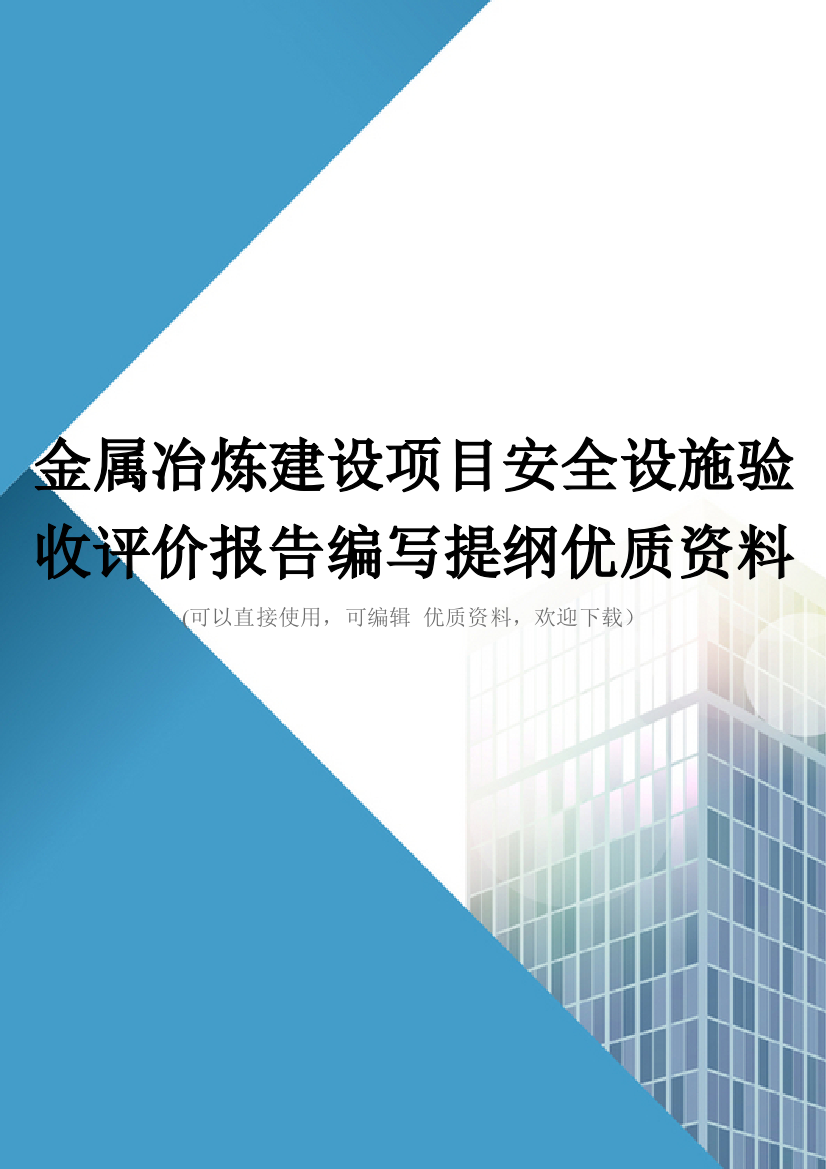 金属冶炼建设项目安全设施验收评价报告编写提纲优质资料

(可以直接使用，可编辑 优质资料，欢迎下载)